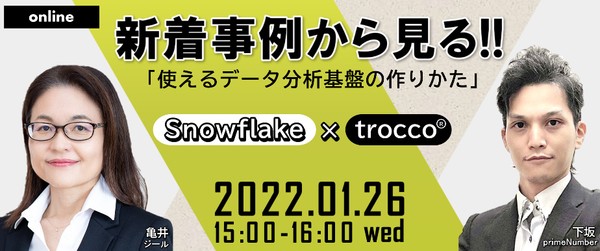 online

新着事例から見る!!

「使えるデータ分析基盤の作りかた」

Snowflake × trocco®

2022.01.26
15:00-16:00 wed

亀井
ジール

下坂
primeNumber